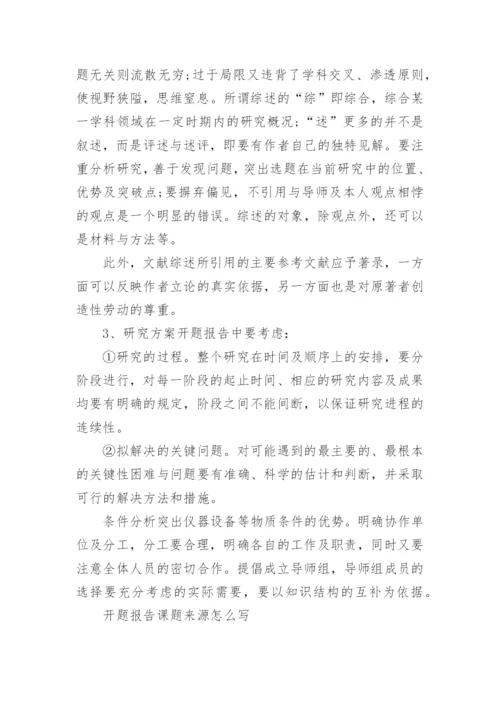 题无关则流散无穷;过于局限又违背了学科交叉、渗透原则，使视野狭隘，思维窒息。所谓综述的“综”即综合，综合某一学科领域在一定时期内的研究概况;“述”更多的并不是叙述，而是评述与述评，即要有作者自己的独特见解。要注重分析研究，善于发现问题，突出选题在当前研究中的位置、优势及突破点;要摒弃偏见，不引用与导师及本人观点相悖的观点是一个明显的错误。综述的对象，除观点外，还可以是材料与方法等。

此外，文献综述所引用的主要参考文献应予著录，一方面可以反映作者立论的真实依据，另一方面也是对原著者创造性劳动的尊重。

3、研究方案开题报告中要考虑:

①研究的过程。整个研究在时间及顺序上的安排，要分阶段进行，对每一阶段的起止时间、相应的研究内容及成果均要有明确的规定，阶段之间不能间断，以保证研究进程的连续性。

②拟解决的关键问题。对可能遇到的最主要的、最根本的关键性困难与问题要有准确、科学的估计和判断，并采取可行的解决方法和措施。

条件分析突出仪器设备等物质条件的优势。明确协作单位及分工，分工要合理，明确各自的工作及职责，同时又要注意全体人员的密切合作。提倡成立导师组，导师组成员的选择要充分考虑的实际需要，要以知识结构的互补为依据。

开题报告课题来源怎么写